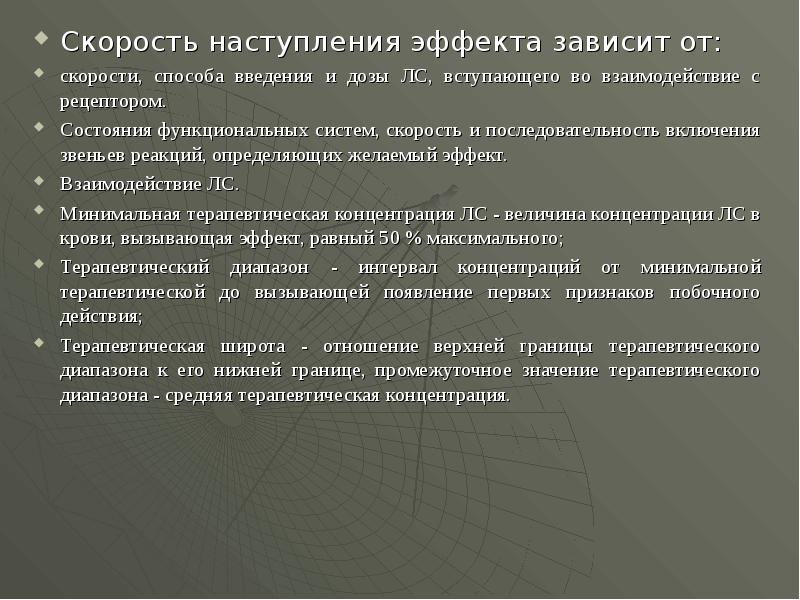 Скорость наступления эффекта зависит от:

скорости, способа введения и дозы ЛС, вступающего во взаимодействие с рецептором.

Состояния функциональных систем, скорость и последовательность включения звеньев реакций, определяющих желаемый эффект.

Взаимодействие ЛС.

Минимальная терапевтическая концентрация ЛС - величина концентрации ЛС в крови, вызывающая эффект, равный 50 % максимального;

Терапевтический диапазон - интервал концентраций от минимальной терапевтической до вызывающей появление первых признаков побочного действия;

Терапевтическая широта - отношение верхней границы терапевтического диапазона к его нижней границе, промежуточное значение терапевтического диапазона - средняя терапевтическая концентрация.